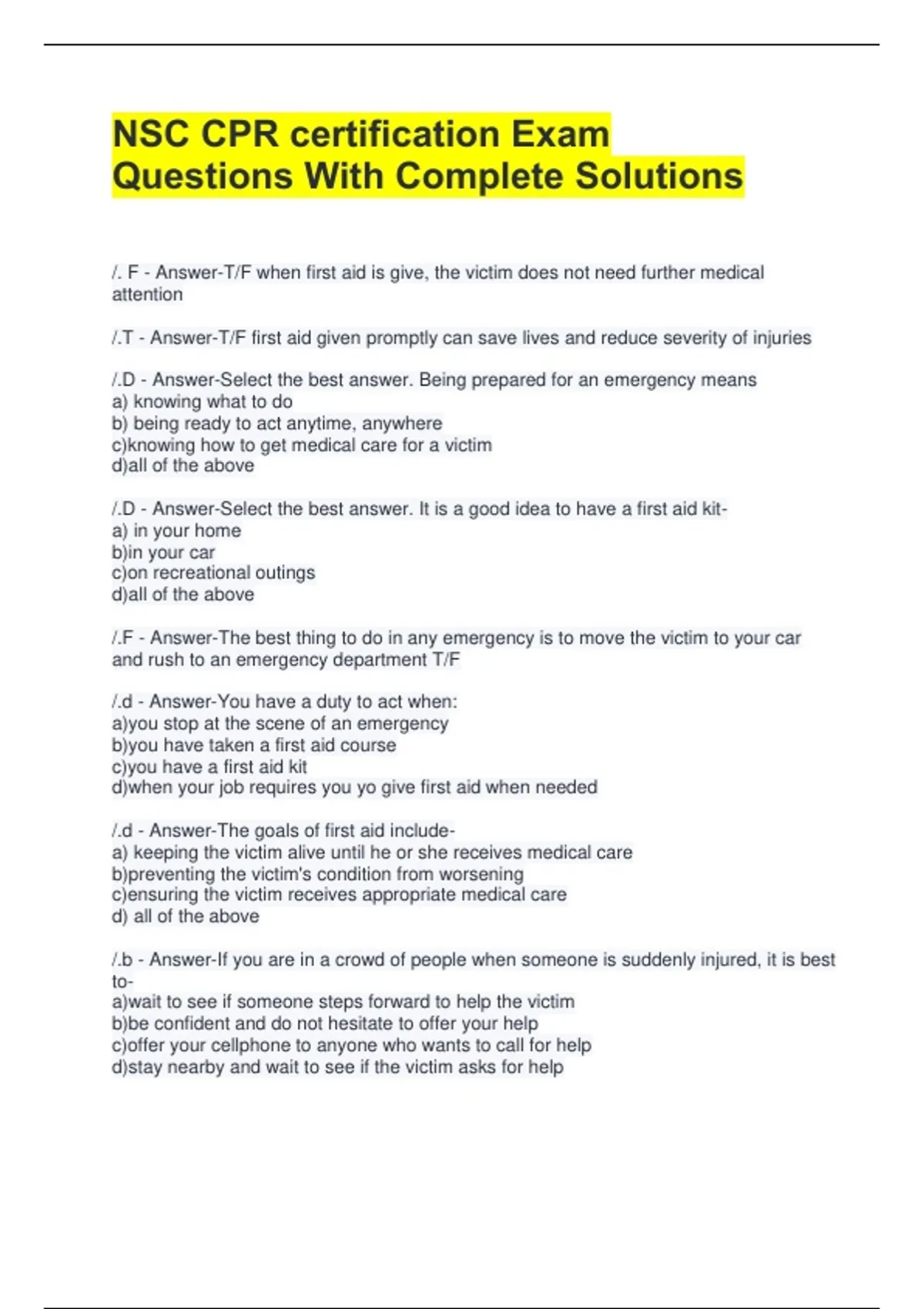 NSC CPR certification Exam Questions With Complete Solutions

/. F - Answer-T/F when first aid is give, the victim does not need further medical attention

/.T - Answer-T/F first aid given promptly can save lives and reduce severity of injuries

/.D - Answer-Select the best answer. Being prepared for an emergency means
a) knowing what to do
b) being ready to act anytime, anywhere
c)knowing how to get medical care for a victim
d)all of the above

/.D - Answer-Select the best answer. It is a good idea to have a first aid kit-
a) in your home
b)in your car
c)on recreational outings
d)all of the above

/.F - Answer-The best thing to do in any emergency is to move the victim to your car and rush to an emergency department T/F

/.d - Answer-You have a duty to act when:
a)you stop at the scene of an emergency
b)you have taken a first aid course
c)you have a first aid kit
d)when your job requires you yo give first aid when needed

/.d - Answer-The goals of first aid include-
a) keeping the victim alive until he or she receives medical care
b)preventing the victim's condition from worsening
c)ensuring the victim receives appropriate medical care
d) all of the above

/.b - Answer-If you are in a crowd of people when someone is suddenly injured, it is best to-
a)wait to see if someone steps forward to help the victim
b)be confident and do not hesitate to offer your help
c)offer your cellphone to anyone who wants to call for help
d)stay nearby and wait to see if the victim asks for help